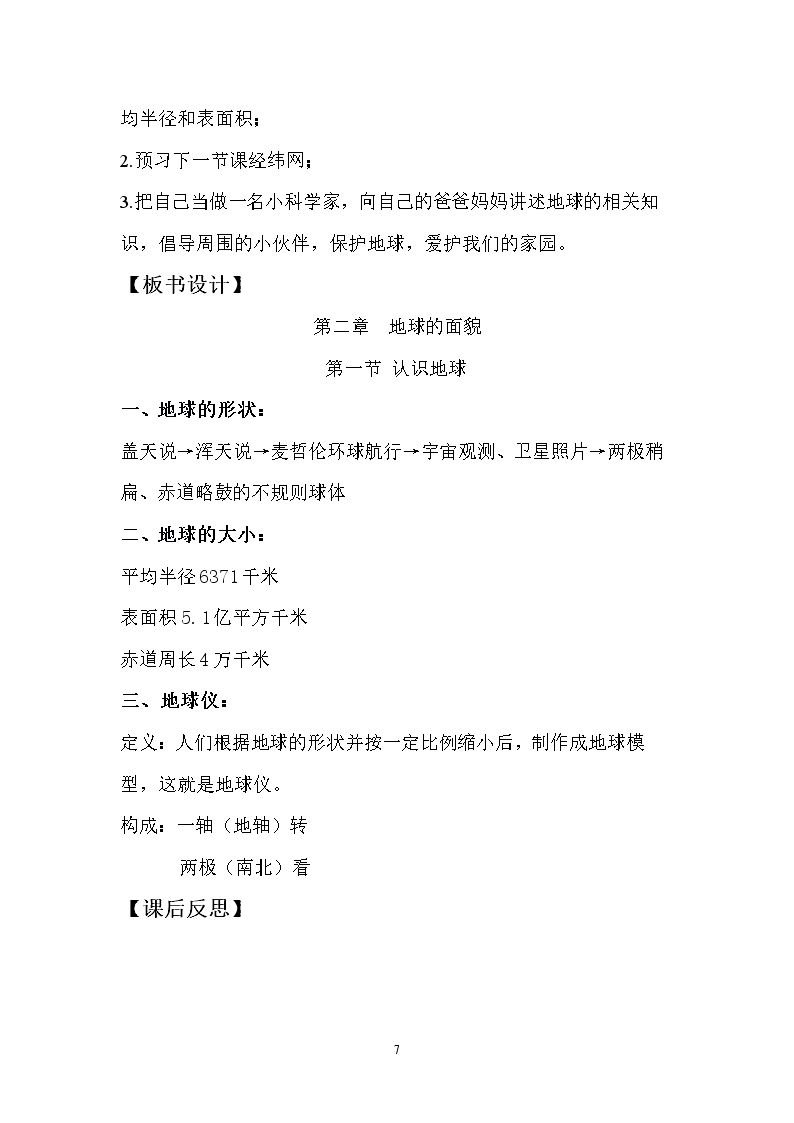 均半径和表面积；

2.预习下一节课经纬网；

3.把自己当做一名小科学家，向自己的爸爸妈妈讲述地球的相关知识，倡导周围的小伙伴，保护地球，爱护我们的家园。

【板书设计】

第二章 地球的面貌

第一节 认识地球

一、地球的形状：

盖天说→浑天说→麦哲伦环球航行→宇宙观测、卫星照片→两极稍扁、赤道略鼓的不规则球体

二、地球的大小：

平均半径6371千米

表面积5.1亿平方千米

赤道周长4万千米

三、地球仪：

定义：人们根据地球的形状并按一定比例缩小后，制作成地球模型，这就是地球仪。

构成：一轴（地轴）转

两极（南北）看

【课后反思】

7